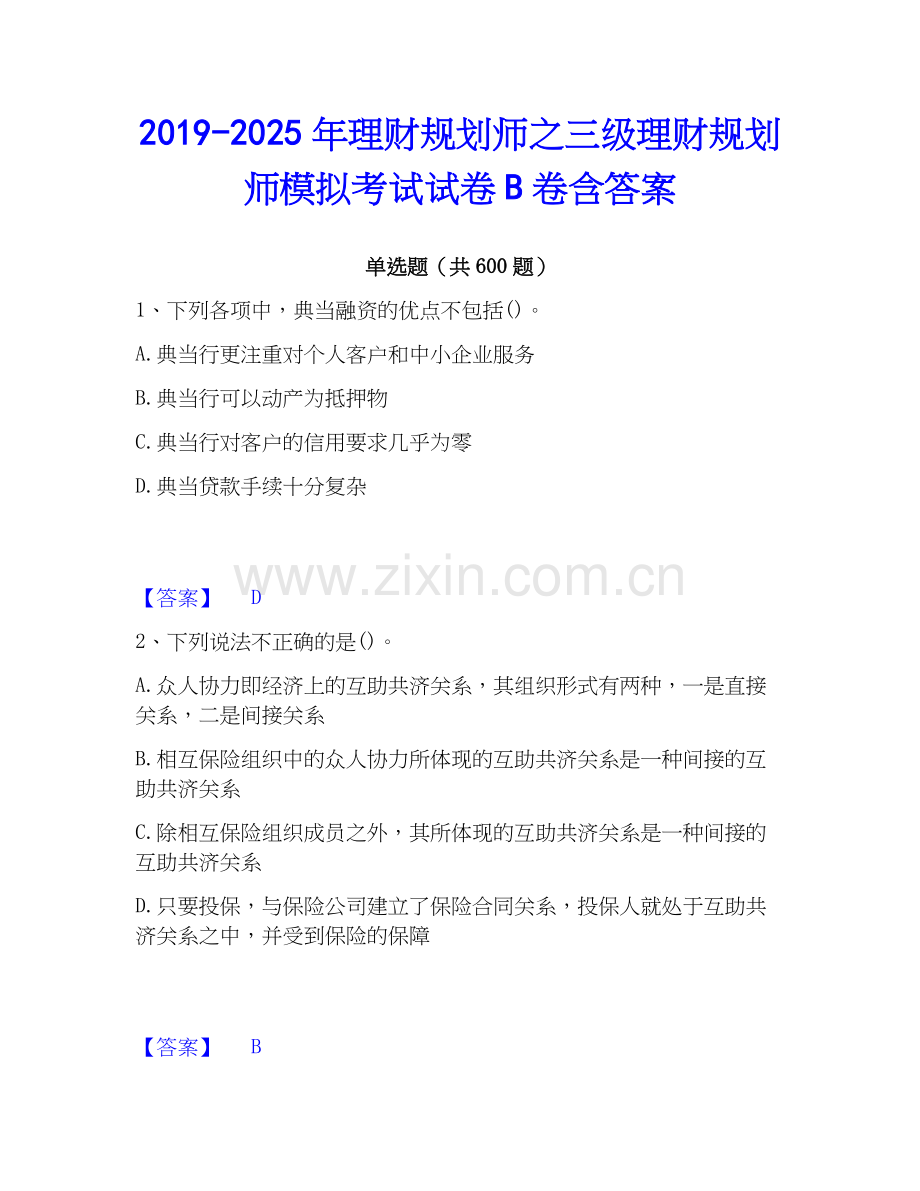 2019-2025年理财规划师之三级理财规划师模拟考试试卷B卷含答案

单选题（共600题）

1、下列各项中，典当融资的优点不包括()。

A.典当行更注重对个人客户和中小企业服务

B.典当行可以动产为抵押物

C.典当行对客户的信用要求几乎为零

D.典当贷款手续十分复杂

【答案】 D

2、下列说法不正确的是()。

A.众人协力即经济上的互助共济关系，其组织形式有两种，一是直接关系，二是间接关系

B.相互保险组织中的众人协力所体现的互助共济关系是一种间接的互助共济关系

C.除相互保险组织成员之外，其所体现的互助共济关系是一种间接的互助共济关系

D.只要投保，与保险公司建立了保险合同关系，投保人就处于互助共济关系之中，并受到保险的保障

【答案】 B

www.zixin.com.cn